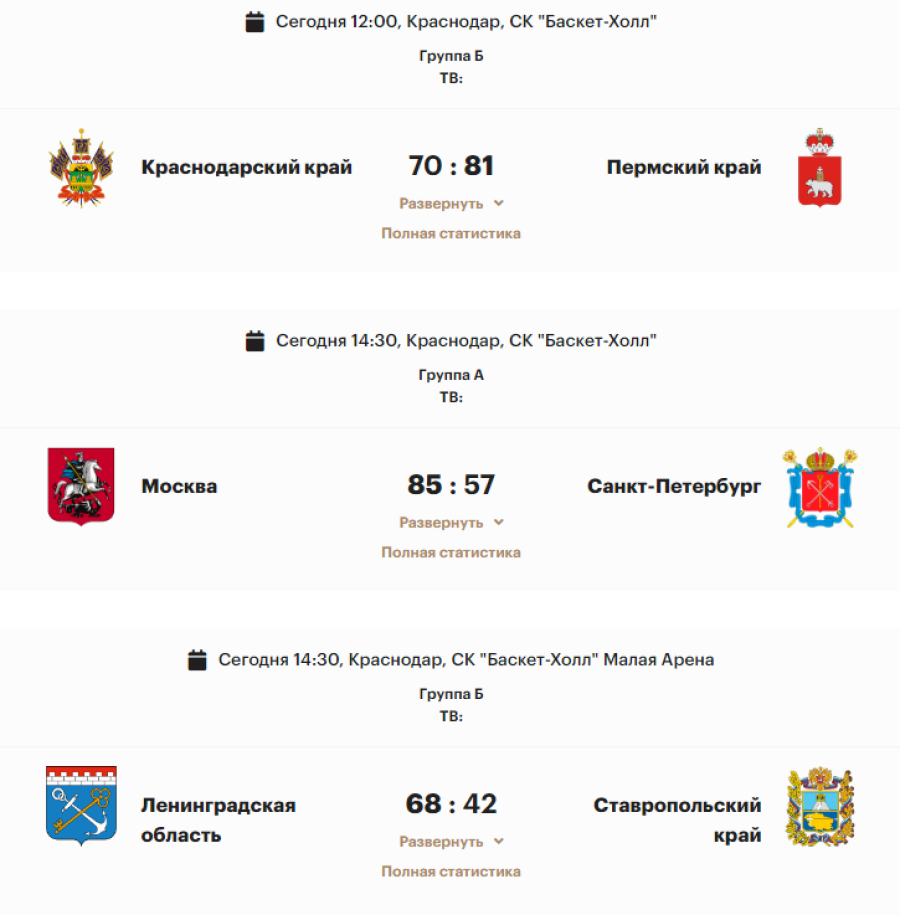 Сегодня 12:00, Краснодар, СК "Баскет-Холл"
Группа Б
ТВ:

Краснодарский край
70 : 81
Пермский край
Развернуть
Полная статистика

Сегодня 14:30, Краснодар, СК "Баскет-Холл"
Группа А
ТВ:

Москва
85 : 57
Санкт-Петербург
Развернуть
Полная статистика

Сегодня 14:30, Краснодар, СК "Баскет-Холл" Малая Арена
Группа Б
ТВ:

Ленинградская область
68 : 42
Ставропольский край
Развернуть
Полная статистика